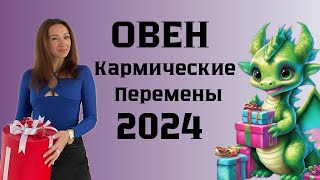 ОВЕН
Кармические
Перемены
2024